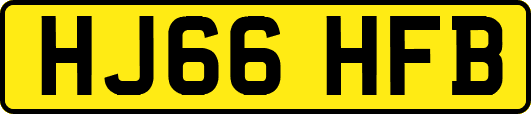 HJ66 HFB